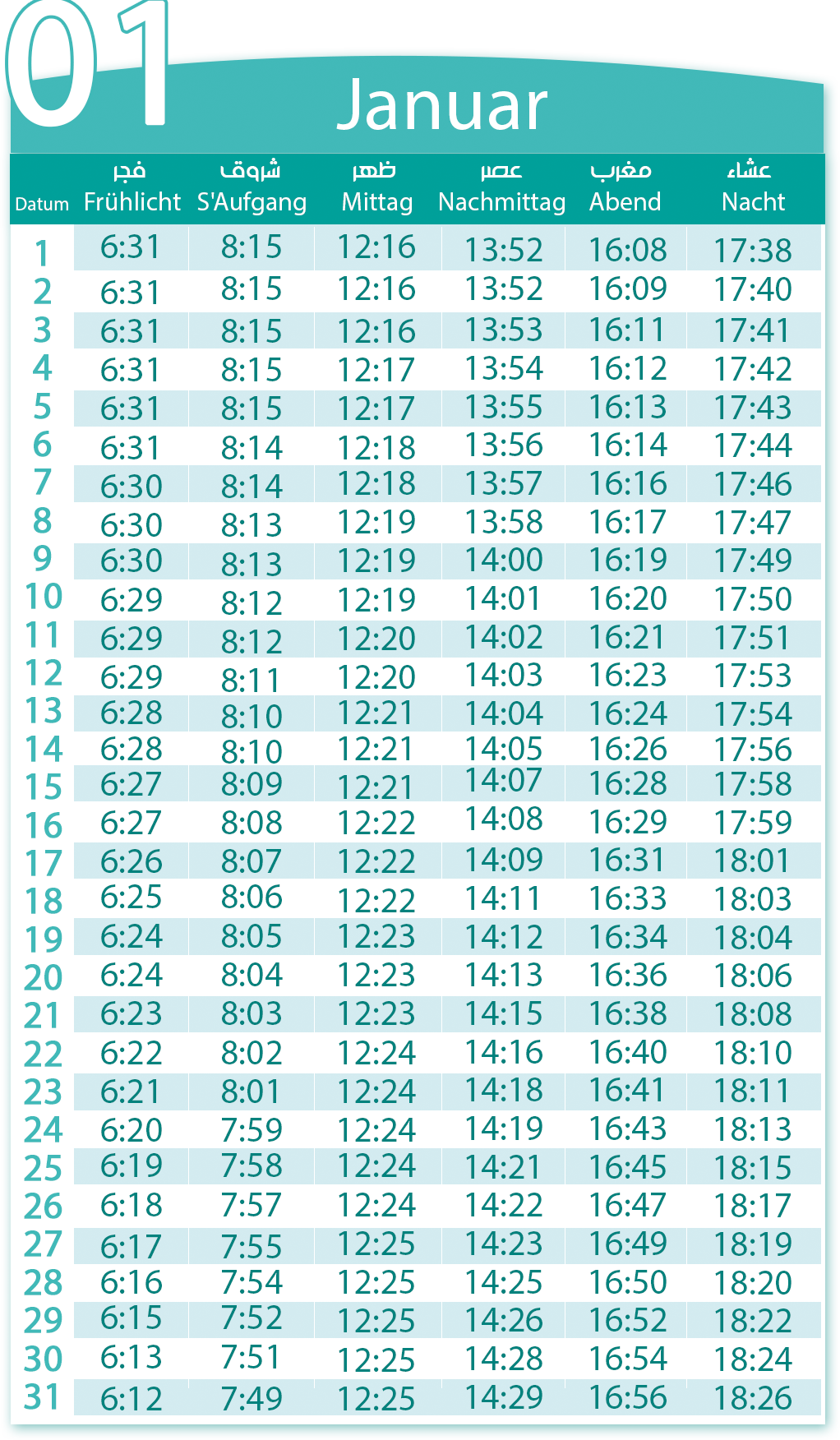 01 Januar

| Datum | فجر Frühlicht | شروق S'Aufgang | ظهر Mittag | عصر Nachmittag | مغرب Abend | عشاء Nacht |
|---|---|---|---|---|---|---|
| 1 | 6:31 | 8:15 | 12:16 | 13:52 | 16:08 | 17:38 |
| 2 | 6:31 | 8:15 | 12:16 | 13:52 | 16:09 | 17:40 |
| 3 | 6:31 | 8:15 | 12:16 | 13:53 | 16:11 | 17:41 |
| 4 | 6:31 | 8:15 | 12:17 | 13:54 | 16:12 | 17:42 |
| 5 | 6:31 | 8:15 | 12:17 | 13:55 | 16:13 | 17:43 |
| 6 | 6:31 | 8:14 | 12:18 | 13:56 | 16:14 | 17:44 |
| 7 | 6:30 | 8:14 | 12:18 | 13:57 | 16:16 | 17:46 |
| 8 | 6:30 | 8:13 | 12:19 | 13:58 | 16:17 | 17:47 |
| 9 | 6:30 | 8:13 | 12:19 | 14:00 | 16:19 | 17:49 |
| 10 | 6:29 | 8:12 | 12:19 | 14:01 | 16:20 | 17:50 |
| 11 | 6:29 | 8:12 | 12:20 | 14:02 | 16:21 | 17:51 |
| 12 | 6:29 | 8:11 | 12:20 | 14:03 | 16:23 | 17:53 |
| 13 | 6:28 | 8:10 | 12:21 | 14:04 | 16:24 | 17:54 |
| 14 | 6:28 | 8:10 | 12:21 | 14:05 | 16:26 | 17:56 |
| 15 | 6:27 | 8:09 | 12:21 | 14:07 | 16:28 | 17:58 |
| 16 | 6:27 | 8:08 | 12:22 | 14:08 | 16:29 | 17:59 |
| 17 | 6:26 | 8:07 | 12:22 | 14:09 | 16:31 | 18:01 |
| 18 | 6:25 | 8:06 | 12:22 | 14:11 | 16:33 | 18:03 |
| 19 | 6:24 | 8:05 | 12:23 | 14:12 | 16:34 | 18:04 |
| 20 | 6:24 | 8:04 | 12:23 | 14:13 | 16:36 | 18:06 |
| 21 | 6:23 | 8:03 | 12:23 | 14:15 | 16:38 | 18:08 |
| 22 | 6:22 | 8:02 | 12:24 | 14:16 | 16:40 | 18:10 |
| 23 | 6:21 | 8:01 | 12:24 | 14:18 | 16:41 | 18:11 |
| 24 | 6:20 | 7:59 | 12:24 | 14:19 | 16:43 | 18:13 |
| 25 | 6:19 | 7:58 | 12:24 | 14:21 | 16:45 | 18:15 |
| 26 | 6:18 | 7:57 | 12:24 | 14:22 | 16:47 | 18:17 |
| 27 | 6:17 | 7:55 | 12:25 | 14:23 | 16:49 | 18:19 |
| 28 | 6:16 | 7:54 | 12:25 | 14:25 | 16:50 | 18:20 |
| 29 | 6:15 | 7:52 | 12:25 | 14:26 | 16:52 | 18:22 |
| 30 | 6:13 | 7:51 | 12:25 | 14:28 | 16:54 | 18:24 |
| 31 | 6:12 | 7:49 | 12:25 | 14:29 | 16:56 | 18:26 |